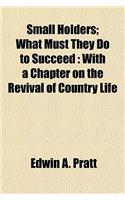 Small Holders; What Must They Do to Succeed : With a Chapter on the Revival of Country Life

Edwin A. Pratt